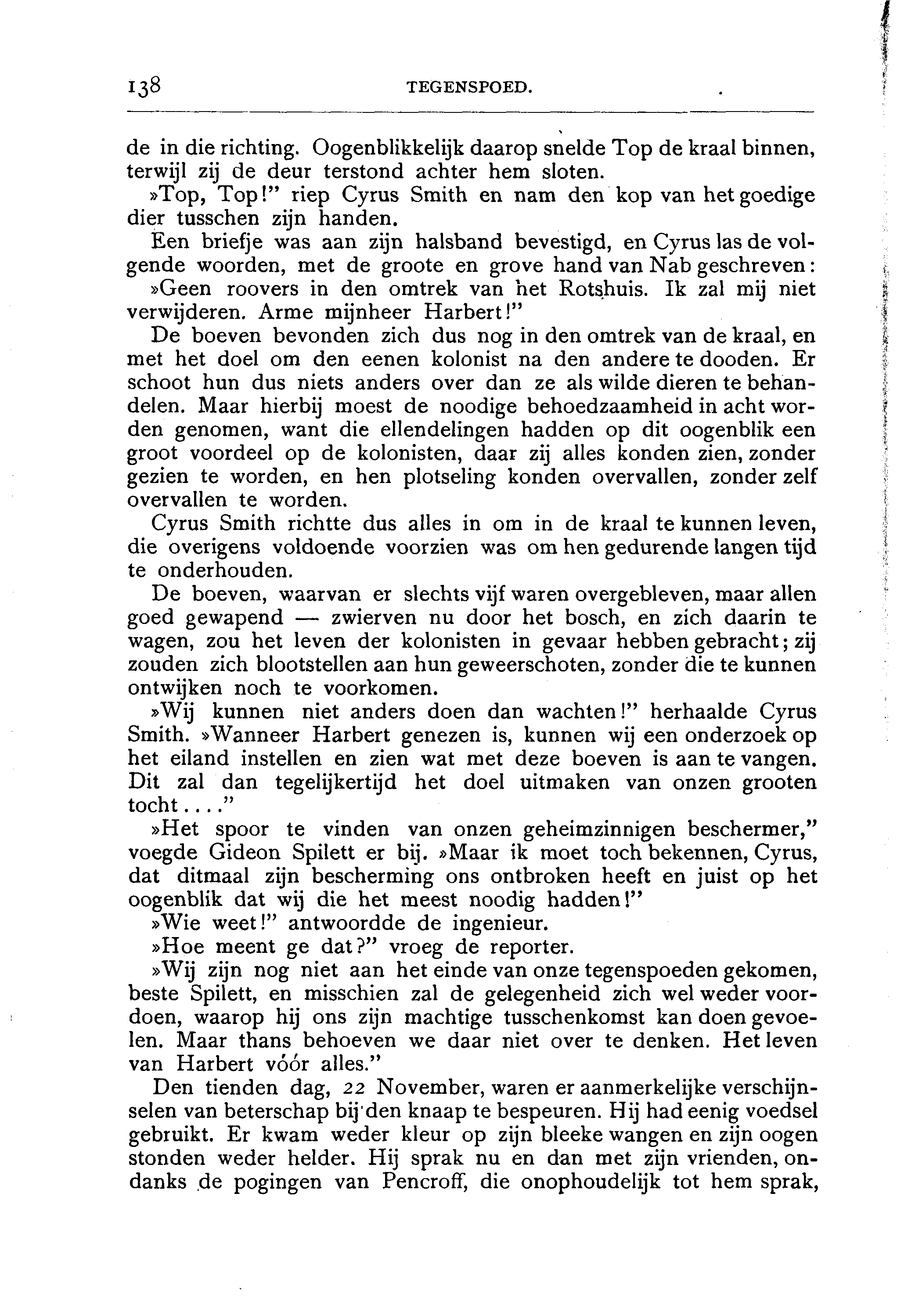 138 TEGENSPOED.

de in die richting. Oogenblikkelijk daarop snelde Top de kraal binnen, terwijl zij de deur terstond achter hem sloten.

»Top, Top!" riep Cyrus Smith en nam den kop van het goedige dier tusschen zijn handen.

Een briefje was aan zijn halsband bevestigd, en Cyrus las de volgende woorden, met de groote en grove hand van Nab geschreven:

»Geen roovers in den omtrek van het Rotshuis. Ik zal mij niet verwijderen. Arme mijnheer Harbert!"

De boeven bevonden zich dus nog in den omtrek van de kraal, en met het doel om den eenen kolonist na den andere te dooden. Er schoot hun dus niets anders over dan ze als wilde dieren te behandelen. Maar hierbij moest de noodige behoedzaamheid in acht worden genomen, want die ellendelingen hadden op dit oogenblik een groot voordeel op de kolonisten, daar zij alles konden zien, zonder gezien te worden, en hen plotseling konden overvallen, zonder zelf overvallen te worden.

Cyrus Smith richtte dus alles in om in de kraal te kunnen leven, die overigens voldoende voorzien was om hen gedurende langen tijd te onderhouden.

De boeven, waarvan er slechts vijf waren overgebleven, maar allen goed gewapend — zwierven nu door het bosch, en zich daarin te wagen, zou het leven der kolonisten in gevaar hebben gebracht; zij zouden zich blootstellen aan hun geweerschoten, zonder die te kunnen ontwijken noch te voorkomen.

»Wij kunnen niet anders doen dan wachten!" herhaalde Cyrus Smith. »Wanneer Harbert genezen is, kunnen wij een onderzoek op het eiland instellen en zien wat met deze boeven is aan te vangen. Dit zal dan tegelijkertijd het doel uitmaken van onzen grooten tocht...."

»Het spoor te vinden van onzen geheimzinnigen beschermer," voegde Gideon Spilett er bij. »Maar ik moet toch bekennen, Cyrus, dat ditmaal zijn bescherming ons ontbroken heeft en juist op het oogenblik dat wij die het meest noodig hadden!"

»Wie weet!" antwoordde de ingenieur.

»Hoe meent ge dat?" vroeg de reporter.

»Wij zijn nog niet aan het einde van onze tegenspoeden gekomen, beste Spilett, en misschien zal de gelegenheid zich wel weder voordoen, waarop hij ons zijn machtige tusschenkomst kan doen gevoelen. Maar thans behoeven we daar niet over te denken. Het leven van Harbert vóór alles."

Den tienden dag, 22 November, waren er aanmerkelijke verschijnselen van beterschap bij den knaap te bespeuren. Hij had eenig voedsel gebruikt. Er kwam weder kleur op zijn bleeke wangen en zijn oogen stonden weder helder. Hij sprak nu en dan met zijn vrienden, ondanks de pogingen van Pencroff, die onophoudelijk tot hem sprak,